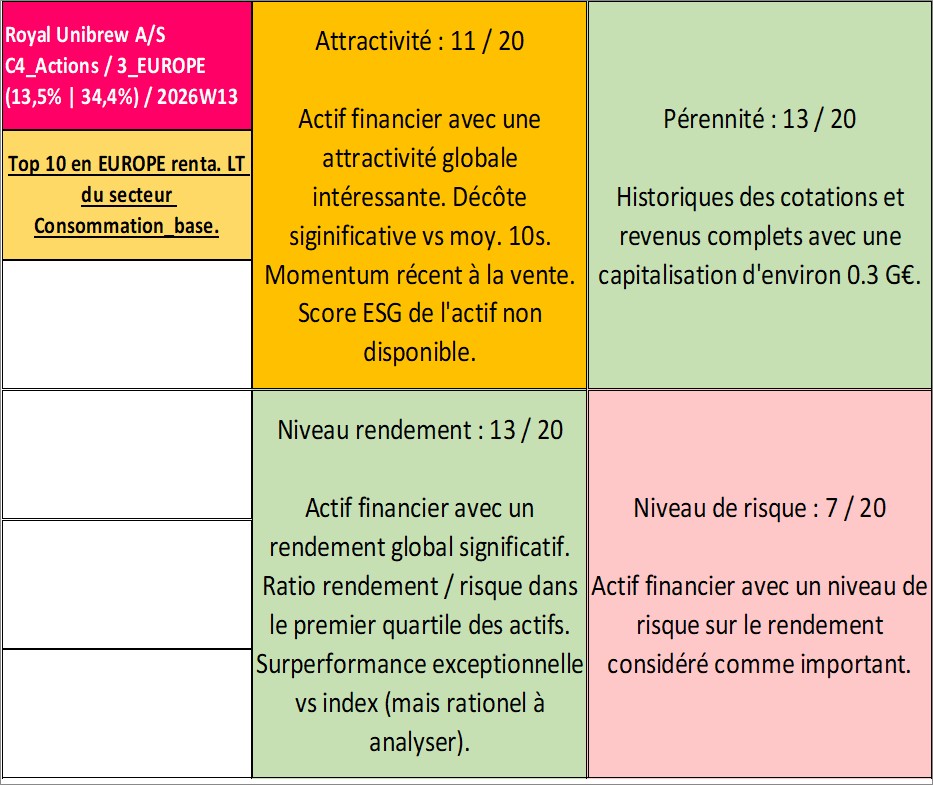 Royal Unibrew A/S
C4_Actions / 3_EUROPE
(13,5% | 34,4%) / 2026W13

Top 10 en EUROPE renta. LT du secteur Consommation_base.

Attractivité : 11 / 20

Actif financier avec une attractivité globale intéressante. Décôte siginificative vs moy. 10s. Momentum récent à la vente. Score ESG de l'actif non disponible.

Pérennité : 13 / 20

Historiques des cotations et revenus complets avec une capitalisation d'environ 0.3 G€.

Niveau rendement : 13 / 20

Actif financier avec un rendement global significatif. Ratio rendement / risque dans le premier quartile des actifs. Surperformance exceptionnelle vs index (mais rationel à analyser).

Niveau de risque : 7 / 20

Actif financier avec un niveau de risque sur le rendement considéré comme important.